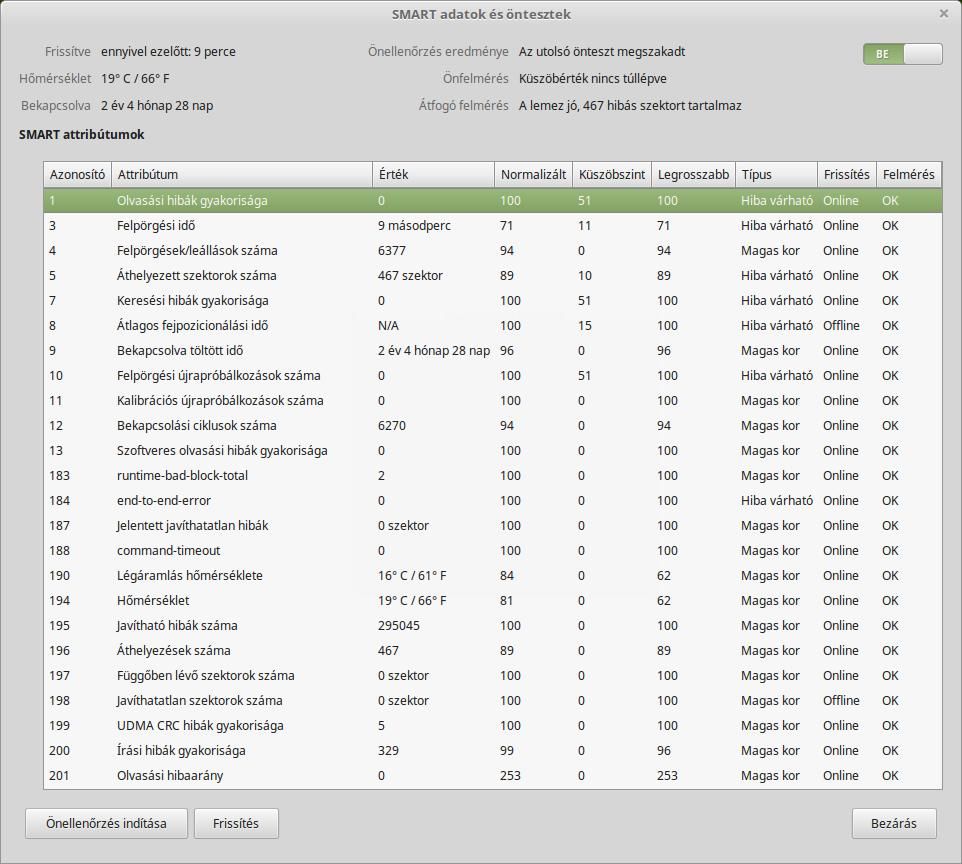 SMART adatok és öntesztek

Frissítve ennyivel ezelőtt: 9 perce
Hőmérséklet 19° C / 66° F
Bekapcsolva 2 év 4 hónap 28 nap

Önellenőrzés eredménye Az utolsó önteszt megszakadt
Önfelmérés Küszöbérték nincs túllépve
Átfogó felmérés A lemez jó, 467 hibás szektort tartalmaz

BE

SMART attribútumok

| Azonosító | Attribútum | Érték | Normalizált | Küszöbszint | Legrosszabb | Típus | Frissítés | Felmérés |
|---|---|---|---|---|---|---|---|---|
| 1 | Olvasási hibák gyakorisága | 0 | 100 | 51 | 100 | Hiba várható | Online | OK |
| 3 | Felpörgési idő | 9 másodperc | 71 | 11 | 71 | Hiba várható | Online | OK |
| 4 | Felpörgések/leállások száma | 6377 | 94 | 0 | 94 | Magas kor | Online | OK |
| 5 | Áthelyezett szektorok száma | 467 szektor | 89 | 10 | 89 | Hiba várható | Online | OK |
| 7 | Keresési hibák gyakorisága | 0 | 100 | 51 | 100 | Hiba várható | Online | OK |
| 8 | Átlagos fejpozicionálási idő | N/A | 100 | 15 | 100 | Hiba várható | Offline | OK |
| 9 | Bekapcsolva töltött idő | 2 év 4 hónap 28 nap | 96 | 0 | 96 | Magas kor | Online | OK |
| 10 | Felpörgési újrapróbálkozások száma | 0 | 100 | 51 | 100 | Hiba várható | Online | OK |
| 11 | Kalibrációs újrapróbálkozások száma | 0 | 100 | 0 | 100 | Magas kor | Online | OK |
| 12 | Bekapcsolási ciklusok száma | 6270 | 94 | 0 | 94 | Magas kor | Online | OK |
| 13 | Szoftveres olvasási hibák gyakorisága | 0 | 100 | 0 | 100 | Magas kor | Online | OK |
| 183 | runtime-bad-block-total | 2 | 100 | 0 | 100 | Magas kor | Online | OK |
| 184 | end-to-end-error | 0 | 100 | 0 | 100 | Hiba várható | Online | OK |
| 187 | Jelentett javíthatatlan hibák | 0 szektor | 100 | 0 | 100 | Magas kor | Online | OK |
| 188 | command-timeout | 0 | 100 | 0 | 100 | Magas kor | Online | OK |
| 190 | Légáramlás hőmérséklete | 16° C / 61° F | 84 | 0 | 62 | Magas kor | Online | OK |
| 194 | Hőmérséklet | 19° C / 66° F | 81 | 0 | 62 | Magas kor | Online | OK |
| 195 | Javítható hibák száma | 295045 | 100 | 0 | 100 | Magas kor | Online | OK |
| 196 | Áthelyezések száma | 467 | 89 | 0 | 89 | Magas kor | Online | OK |
| 197 | Függőben lévő szektorok száma | 0 szektor | 100 | 0 | 100 | Magas kor | Online | OK |
| 198 | Javíthatatlan szektorok száma | 0 szektor | 100 | 0 | 100 | Magas kor | Offline | OK |
| 199 | UDMA CRC hibák gyakorisága | 5 | 100 | 0 | 100 | Magas kor | Online | OK |
| 200 | Írási hibák gyakorisága | 329 | 99 | 0 | 96 | Magas kor | Online | OK |
| 201 | Olvasási hibaarány | 0 | 253 | 0 | 253 | Magas kor | Online | OK |

Önellenőrzés indítása
Frissítés
Bezárás